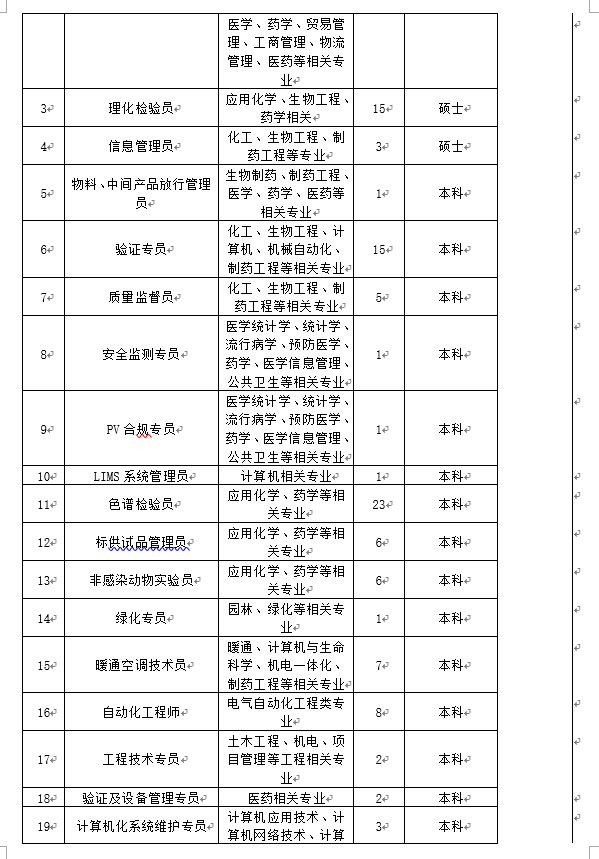 |  |  | 医学、药学、贸易管理、工商管理、物流管理、医药等相关专业 |  |  |
|---|---|---|---|---|
| 3 | 理化检验员 | 应用化学、生物工程、药学相关 | 15 | 硕士 |
| 4 | 信息管理员 | 化工、生物工程、制药工程等专业 | 3 | 硕士 |
| 5 | 物料、中间产品放行管理员 | 生物制药、制药工程、医学、药学、医药等相关专业 | 1 | 本科 |
| 6 | 验证专员 | 化工、生物工程、计算机、机械自动化、制药工程等相关专业 | 15 | 本科 |
| 7 | 质量监督员 | 化工、生物工程、制药工程等相关专业 | 5 | 本科 |
| 8 | 安全监测专员 | 医学统计学、统计学、流行病学、预防医学、药学、医学信息管理、公共卫生等相关专业 | 1 | 本科 |
| 9 | PV 合规专员 | 医学统计学、统计学、流行病学、预防医学、药学、医学信息管理、公共卫生等相关专业 | 1 | 本科 |
| 10 | LIMS 系统管理员 | 计算机相关专业 | 1 | 本科 |
| 11 | 色谱检验员 | 应用化学、药学等相关专业 | 23 | 本科 |
| 12 | 标供试品管理员 | 应用化学、药学等相关专业 | 6 | 本科 |
| 13 | 非感染动物实验员 | 应用化学、药学等相关专业 | 6 | 本科 |
| 14 | 绿化专员 | 园林、绿化等相关专业 | 1 | 本科 |
| 15 | 暖通空调技术员 | 暖通、计算机与生命科学、机电一体化、制药工程等相关专业 | 7 | 本科 |
| 16 | 自动化工程师 | 电气自动化工程类专业 | 8 | 本科 |
| 17 | 工程技术专员 | 土木工程、机电、项目管理等工程相关专业 | 2 | 本科 |
| 18 | 验证及设备管理专员 | 医药相关专业 | 2 | 本科 |
| 19 | 计算机化系统维护专员 | 计算机应用技术、计算机网络技术、计算 | 3 | 本科 |